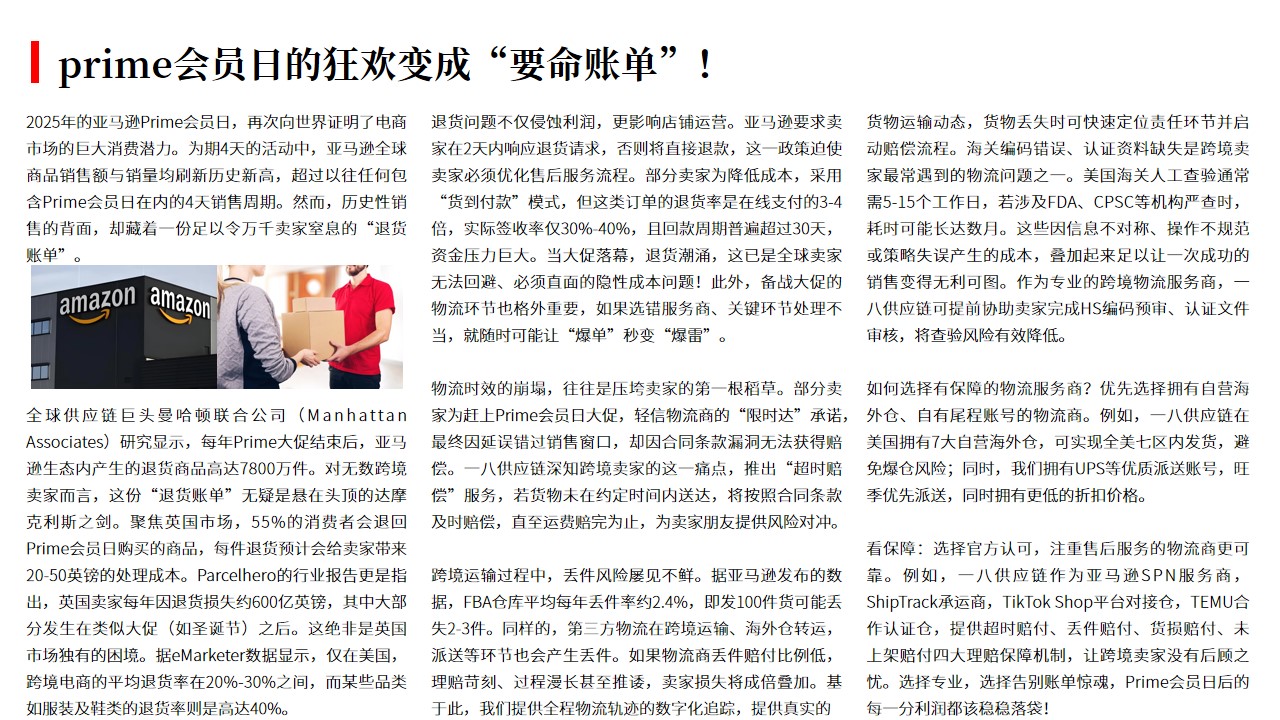 prime会员日的狂欢变成“要命账单”！

2025年的亚马逊Prime会员日，再次向世界证明了电商市场的巨大消费潜力。为期4天的活动中，亚马逊全球商品销售额与销量均刷新历史新高，超过以往任何包含Prime会员日在内的4天销售周期。然而，历史性销售的背面，却藏着一份足以令万千卖家窒息的“退货账单”。

amazon amazon

全球供应链巨头曼哈顿联合公司（Manhattan Associates）研究显示，每年Prime大促结束后，亚马逊生态内产生的退货商品高达7800万件。对无数跨境卖家而言，这份“退货账单”无疑是悬在头顶的达摩克利斯之剑。聚焦英国市场，55%的消费者会退回Prime会员日购买的商品，每件退货预计会给卖家带来20-50英镑的处理成本。Parcelhero的行业报告更是指出，英国卖家每年因退货损失约600亿英镑，其中大部分发生在类似大促（如圣诞节）之后。这绝非是英国市场独有的困境。据eMarketer数据显示，仅在美国，跨境电商的平均退货率在20%-30%之间，而某些品类如服装及鞋类的退货率则是高达40%。

退货问题不仅侵蚀利润，更影响店铺运营。亚马逊要求卖家在2天内响应退货请求，否则将直接退款，这一政策迫使卖家必须优化售后服务流程。部分卖家为降低成本，采用“货到付款”模式，但这类订单的退货率是在线支付的3-4倍，实际签收率仅30%-40%，且回款周期普遍超过30天，资金压力巨大。当大促落幕，退货潮涌，这已是全球卖家无法回避、必须直面的隐性成本问题！此外，备战大促的物流环节也格外重要，如果选错服务商、关键环节处理不当，就随时可能让“爆单”秒变“爆雷”。

物流时效的崩塌，往往是压垮卖家的第一根稻草。部分卖家为赶上Prime会员日大促，轻信物流商的“限时达”承诺，最终因延误错过销售窗口，却因合同条款漏洞无法获得赔偿。一八供应链深知跨境卖家的这一痛点，推出“超时赔偿”服务，若货物未在约定时间内送达，将按照合同条款及时赔偿，直至运费赔完为止，为卖家朋友提供风险对冲。

跨境运输过程中，丢件风险屡见不鲜。据亚马逊发布的数据，FBA仓库平均每年丢件率约2.4%，即发100件货可能丢失2-3件。同样的，第三方物流在跨境运输、海外仓转运，派送等环节也会产生丢件。如果物流商丢件赔付比例低，理赔苛刻、过程漫长甚至推诿，卖家损失将成倍叠加。基于此，我们提供全程物流轨迹的数字化追踪，提供真实的货物运输动态，货物丢失时可快速定位责任环节并启动赔偿流程。海关编码错误、认证资料缺失是跨境卖家最常遇到的物流问题之一。美国海关人工查验通常需5-15个工作日，若涉及FDA、CPSC等机构严查时，耗时可能长达数月。这些因信息不对称、操作不规范或策略失误产生的成本，叠加起来足以让一次成功的销售变得无利可图。作为专业的跨境物流服务商，一八供应链可提前协助卖家完成HS编码预审、认证文件审核，将查验风险有效降低。

如何选择有保障的物流服务商？优先选择拥有自营海外仓、自有尾程账号的物流商。例如，一八供应链在美国拥有7大自营海外仓，可实现全美七区内发货，避免爆仓风险；同时，我们拥有UPS等优质派送账号，旺季优先派送，同时拥有更低的折扣价格。

看保障：选择官方认可，注重售后服务的物流商更可靠。例如，一八供应链作为亚马逊SPN服务商，ShipTrack承运商，TikTok Shop平台对接仓，TEMU合作认证仓，提供超时赔付、丢件赔付、货损赔付、未上架赔付四大理赔保障机制，让跨境卖家没有后顾之忧。选择专业，选择告别账单惊魂，Prime会员日后的每一分利润都该稳稳落袋！